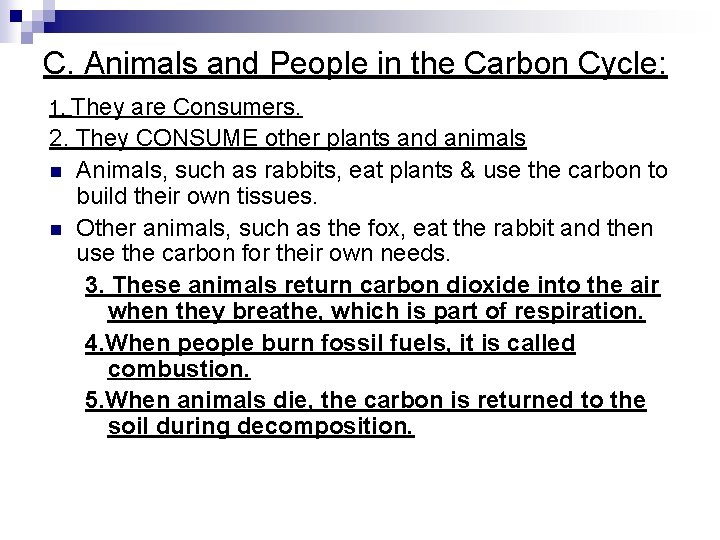 C. Animals and People in the Carbon Cycle:

1. They are Consumers.

2. They CONSUME other plants and animals

• Animals, such as rabbits, eat plants & use the carbon to build their own tissues.

• Other animals, such as the fox, eat the rabbit and then use the carbon for their own needs.

3. These animals return carbon dioxide into the air when they breathe, which is part of respiration.

4.When people burn fossil fuels, it is called combustion.

5.When animals die, the carbon is returned to the soil during decomposition.